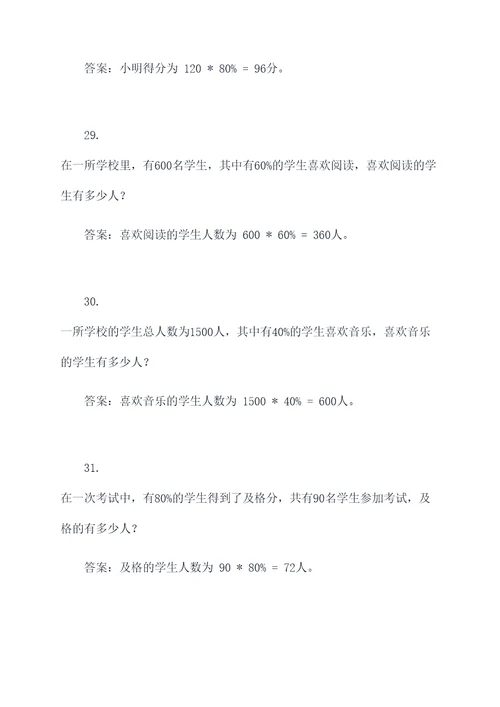 答案：小明得分为 120 * 80% = 96分。

29.

在一所学校里，有600名学生，其中有60%的学生喜欢阅读，喜欢阅读的学生有多少人？

答案：喜欢阅读的学生人数为 600 * 60% = 360人。

30.

一所学校的学生总人数为1500人，其中有40%的学生喜欢音乐，喜欢音乐的学生有多少人？

答案：喜欢音乐的学生人数为 1500 * 40% = 600人。

31.

在一次考试中，有80%的学生得到了及格分，共有90名学生参加考试，及格的有多少人？

答案：及格的学生人数为 90 * 80% = 72人。